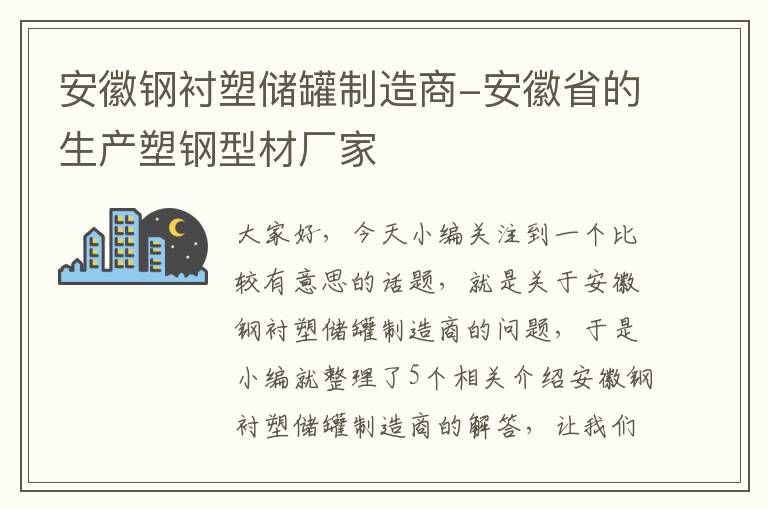 安徽钢衬塑储罐制造商-安徽省的生产塑钢型材厂家

大家好，今天小编关注到一个比较有意思的话题，就是关于安徽钢衬塑储罐制造商的问题，于是小编就整理了5个相关介绍安徽钢衬塑储罐制造商的解答，让我们